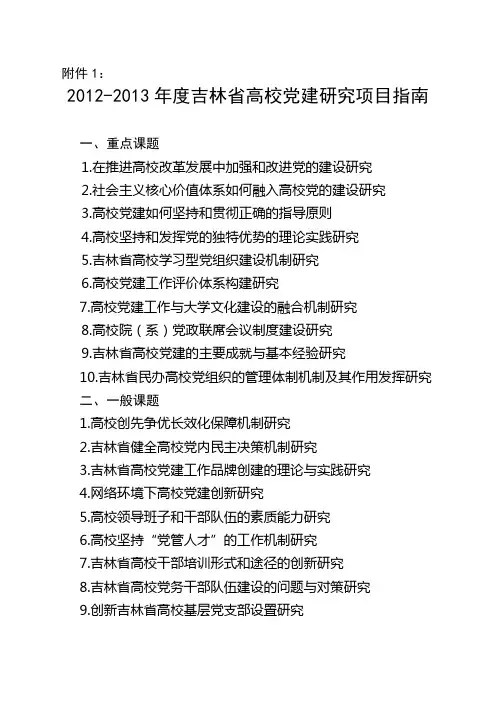 附件 1：

2012-2013 年度吉林省高校党建研究项目指南

一、重点课题

1.在推进高校改革发展中加强和改进党的建设研究

2.社会主义核心价值体系如何融入高校党的建设研究

3.高校党建如何坚持和贯彻正确的指导原则

4.高校坚持和发挥党的独特优势的理论实践研究

5.吉林省高校学习型党组织建设机制研究

6.高校党建工作评价体系构建研究

7.高校党建工作与大学文化建设的融合机制研究

8.高校院（系）党政联席会议制度建设研究

9.吉林省高校党建的主要成就与基本经验研究

10.吉林省民办高校党组织的管理体制机制及其作用发挥研究

二、一般课题

1.高校创先争优长效化保障机制研究

2.吉林省健全高校党内民主决策机制研究

3.吉林省高校党建工作品牌创建的理论与实践研究

4.网络环境下高校党建创新研究

5.高校领导班子和干部队伍的素质能力研究

6.高校坚持“党管人才”的工作机制研究

7.吉林省高校干部培训形式和途径的创新研究

8.吉林省高校党务干部队伍建设的问题与对策研究

9.创新吉林省高校基层党支部设置研究